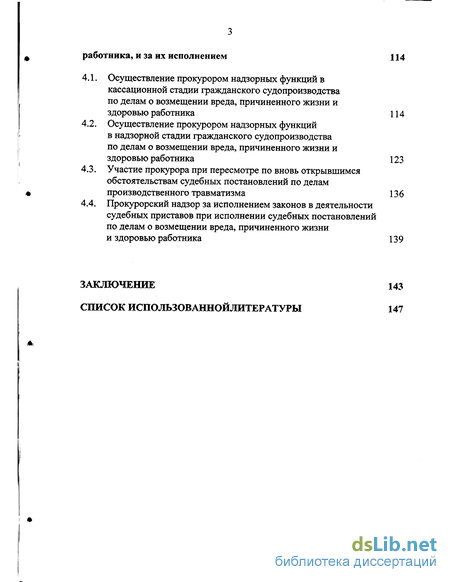 3

работника, и за их исполнением 114

4.1. Осуществление прокурором надзорных функций в кассационной стадии гражданского судопроизводства по делам о возмещении вреда, причиненного жизни и здоровью работника 114

4.2. Осуществление прокурором надзорных функций в надзорной стадии гражданского судопроизводства по делам о возмещении вреда, причиненного жизни и здоровью работника 123

4.3. Участие прокурора при пересмотре по вновь открывшимся обстоятельствам судебных постановлений по делам производственного травматизма 136

4.4. Прокурорский надзор за исполнением законов в деятельности судебных приставов при исполнении судебных постановлений по делам о возмещении вреда, причиненного жизни и здоровью работника 139

ЗАКЛЮЧЕНИЕ 143

СПИСОК ИСПОЛЬЗОВАННОЙЛИТЕРАТУРЫ 147

dsLib.net
библиотека диссертаций